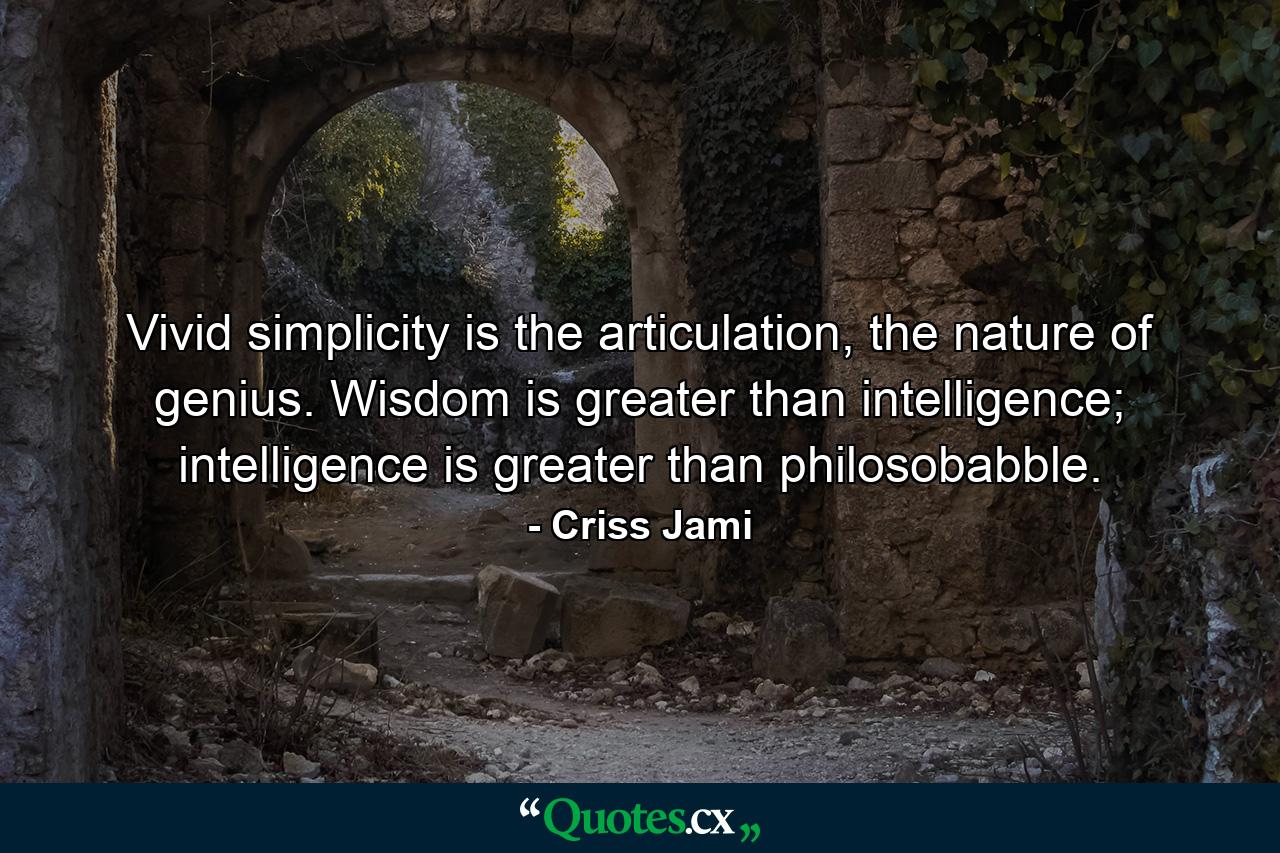 Vivid simplicity is the articulation, the nature of genius. Wisdom is greater than intelligence; intelligence is greater than philosobabble.

- Criss Jami

“Quotes.cx„